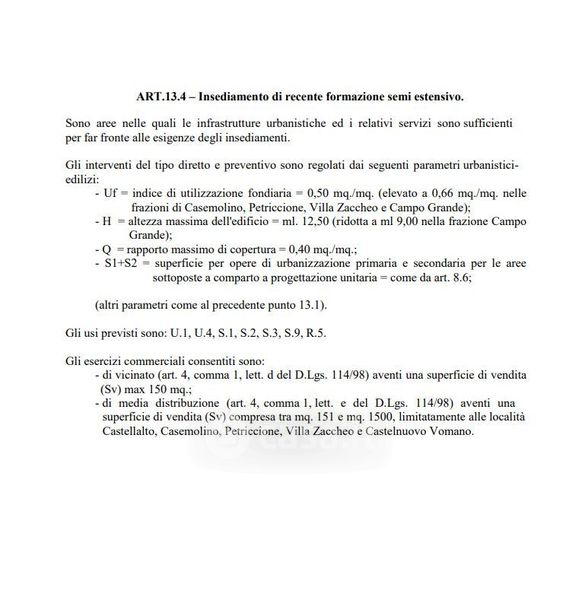 ART.13.4 – Insediamento di recente formazione semi estensivo.

Sono aree nelle quali le infrastrutture urbanistiche ed i relativi servizi sono sufficienti per far fronte alle esigenze degli insediamenti.

Gli interventi del tipo diretto e preventivo sono regolati dai seguenti parametri urbanistici-edilizi:
- Uf = indice di utilizzazione fondiaria = 0,50 mq./mq. (elevato a 0,66 mq./mq. nelle frazioni di Casemolino, Petriccione, Villa Zaccheo e Campo Grande);
- H = altezza massima dell'edificio = ml. 12,50 (ridotta a ml 9,00 nella frazione Campo Grande);
- Q = rapporto massimo di copertura = 0,40 mq./mq.;
- S1+S2 = superficie per opere di urbanizzazione primaria e secondaria per le aree sottoposte a comparto a progettazione unitaria = come da art. 8.6;

(altri parametri come al precedente punto 13.1).

Gli usi previsti sono: U.1, U.4, S.1, S.2, S.3, S.9, R.5.

Gli esercizi commerciali consentiti sono:
- di vicinato (art. 4, comma 1, lett. d del D.Lgs. 114/98) aventi una superficie di vendita (Sv) max 150 mq.;
- di media distribuzione (art. 4, comma 1, lett. e del D.Lgs. 114/98) aventi una superficie di vendita (Sv) compresa tra mq. 151 e mq. 1500, limitatamente alle località Castellalto, Casemolino, Petriccione, Villa Zaccheo e Castelnuovo Vomano.